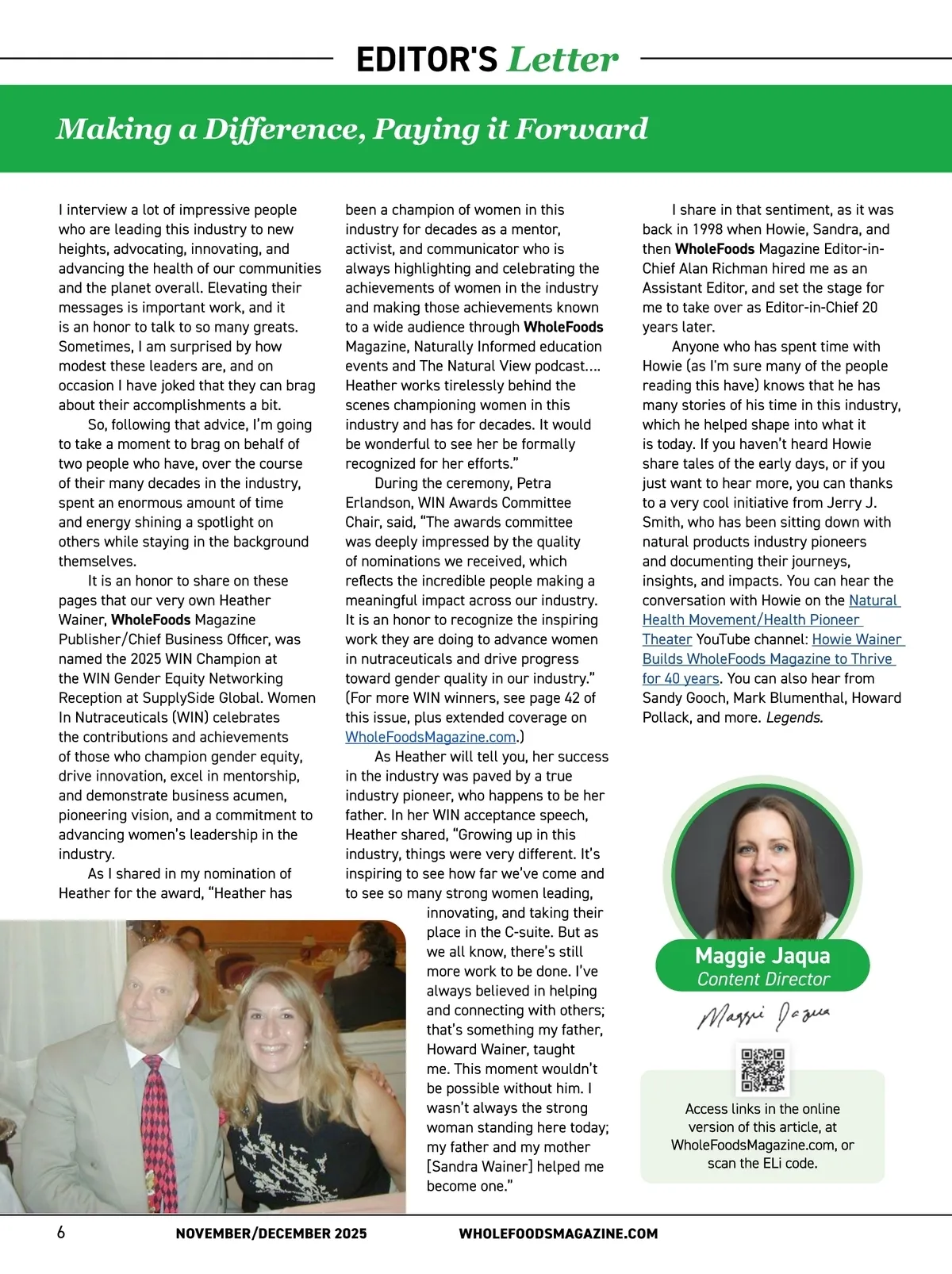 EDITOR'S Letter

Making a Difference, Paying it Forward

I interview a lot of impressive people who are leading this industry to new heights, advocating, innovating, and advancing the health of our communities and the planet overall. Elevating their messages is important work, and it is an honor to talk to so many greats. Sometimes, I am surprised by how modest these leaders are, and on occasion I have joked that they can brag about their accomplishments a bit.

So, following that advice, I'm going to take a moment to brag on behalf of two people who have, over the course of their many decades in the industry, spent an enormous amount of time and energy shining a spotlight on others while staying in the background themselves.

It is an honor to share on these pages that our very own Heather Wainer, WholeFoods Magazine Publisher/Chief Business Officer, was named the 2025 WIN Champion at the WIN Gender Equity Networking Reception at SupplySide Global. Women In Nutraceuticals (WIN) celebrates the contributions and achievements of those who champion gender equity, drive innovation, excel in mentorship, and demonstrate business acumen, pioneering vision, and a commitment to advancing women's leadership in the industry.

As I shared in my nomination of Heather for the award, "Heather has been a champion of women in this industry for decades as a mentor, activist, and communicator who is always highlighting and celebrating the achievements of women in the industry and making those achievements known to a wide audience through WholeFoods Magazine, Naturally Informed education events and The Natural View podcast.... Heather works tirelessly behind the scenes championing women in this industry and has for decades. It would be wonderful to see her be formally recognized for her efforts."

During the ceremony, Petra Erlandson, WIN Awards Committee Chair, said, "The awards committee was deeply impressed by the quality of nominations we received, which reflects the incredible people making a meaningful impact across our industry. It is an honor to recognize the inspiring work they are doing to advance women in nutraceuticals and drive progress toward gender quality in our industry." (For more WIN winners, see page 42 of this issue, plus extended coverage on WholeFoodsMagazine.com.)

As Heather will tell you, her success in the industry was paved by a true industry pioneer, who happens to be her father. In her WIN acceptance speech, Heather shared, "Growing up in this industry, things were very different. It's inspiring to see how far we've come and to see so many strong women leading, innovating, and taking their place in the C-suite. But as we all know, there's still more work to be done. I've always believed in helping and connecting with others; that's something my father, Howard Wainer, taught me. This moment wouldn't be possible without him. I wasn't always the strong woman standing here today; my father and my mother [Sandra Wainer] helped me become one."

I share in that sentiment, as it was back in 1998 when Howie, Sandra, and then WholeFoods Magazine Editor-in-Chief Alan Richman hired me as an Assistant Editor, and set the stage for me to take over as Editor-in-Chief 20 years later.

Anyone who has spent time with Howie (as I'm sure many of the people reading this have) knows that he has many stories of his time in this industry, which he helped shape into what it is today. If you haven't heard Howie share tales of the early days, or if you just want to hear more, you can thanks to a very cool initiative from Jerry J. Smith, who has been sitting down with natural products industry pioneers and documenting their journeys, insights, and impacts. You can hear the conversation with Howie on the Natural Health Movement/Health Pioneer Theater YouTube channel: Howie Wainer Builds WholeFoods Magazine to Thrive for 40 years. You can also hear from Sandy Gooch, Mark Blumenthal, Howard Pollack, and more. Legends.

Maggie Jaqua
Content Director
Maggie Jaqua

Access links in the online version of this article, at WholeFoodsMagazine.com, or scan the ELi code.

6 NOVEMBER/DECEMBER 2025 WHOLEFOODSMAGAZINE.COM